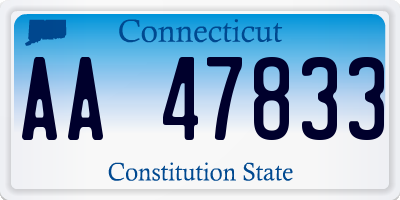 Connecticut

AA 47833

Constitution State